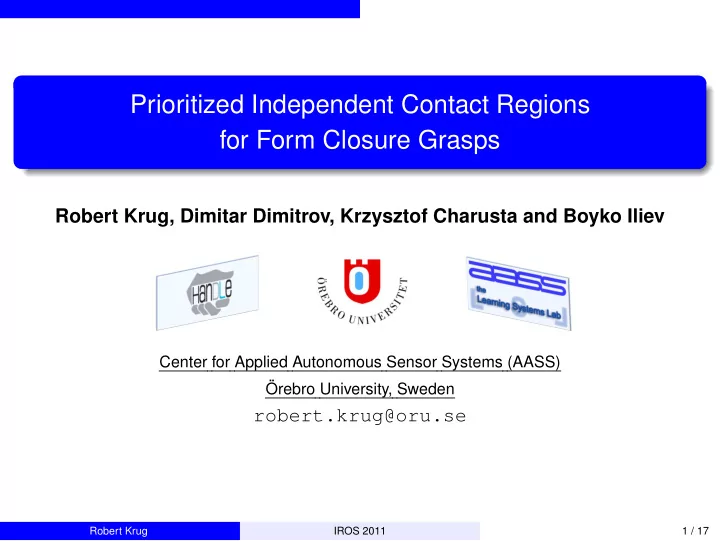 Prioritized Independent Contact Regions for Form Closure Grasps

Robert Krug, Dimitar Dimitrov, Krzysztof Charusta and Boyko Iliev

HANDLE

ÖREBRO UNIVERSITET

AASS the Learning Systems Lab

Center for Applied Autonomous Sensor Systems (AASS)
Örebro University, Sweden
robert.krug@oru.se

Robert Krug IROS 2011 1 / 17